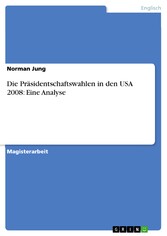 Englisch

Norman Jung

Die Präsidentschaftswahlen in den USA 2008: Eine Analyse

Magisterarbeit

GRIN